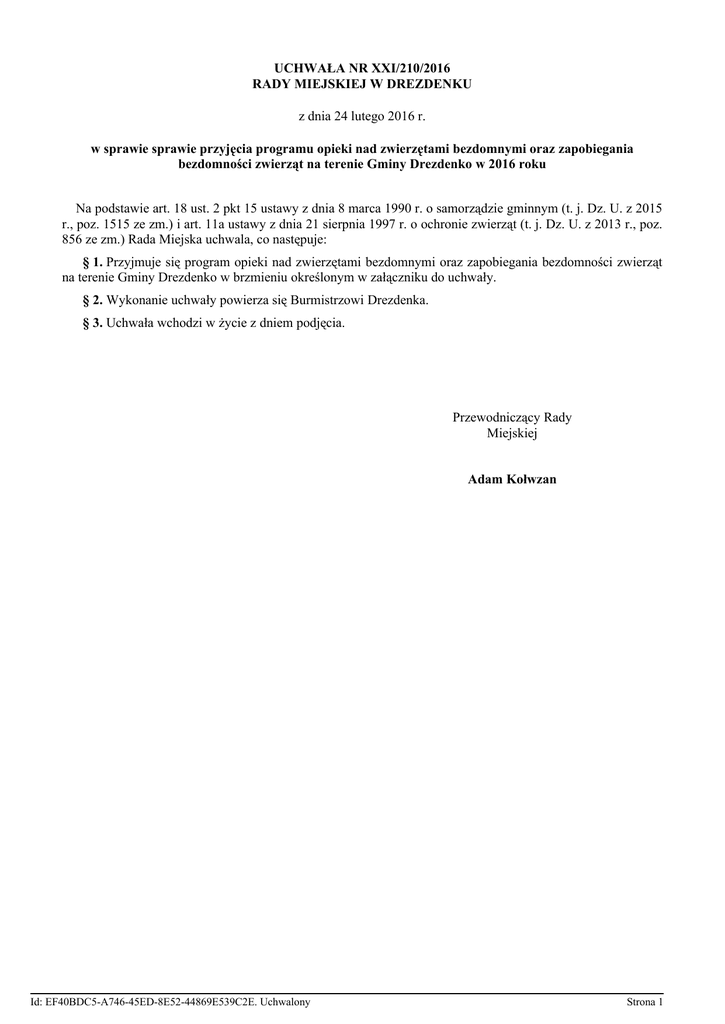 UCHWAŁA NR XXI/210/2016
RADY MIEJSKIEJ W DREZDENKU

z dnia 24 lutego 2016 r.

w sprawie sprawie przyjęcia programu opieki nad zwierzętami bezdomnymi oraz zapobiegania bezdomności zwierząt na terenie Gminy Drezdenko w 2016 roku

Na podstawie art. 18 ust. 2 pkt 15 ustawy z dnia 8 marca 1990 r. o samorządzie gminnym (t. j. Dz. U. z 2015 r., poz. 1515 ze zm.) i art. 11a ustawy z dnia 21 sierpnia 1997 r. o ochronie zwierząt (t. j. Dz. U. z 2013 r., poz. 856 ze zm.) Rada Miejska uchwala, co następuje:

§ 1. Przyjmuje się program opieki nad zwierzętami bezdomnymi oraz zapobiegania bezdomności zwierząt na terenie Gminy Drezdenko w brzmieniu określonym w załączniku do uchwały.

§ 2. Wykonanie uchwały powierza się Burmistrzowi Drezdenka.

§ 3. Uchwała wchodzi w życie z dniem podjęcia.

Przewodniczący Rady Miejskiej

Adam Kołwzan

Id: EF40BDC5-A746-45ED-8E52-44869E539C2E. Uchwalony

Strona 1